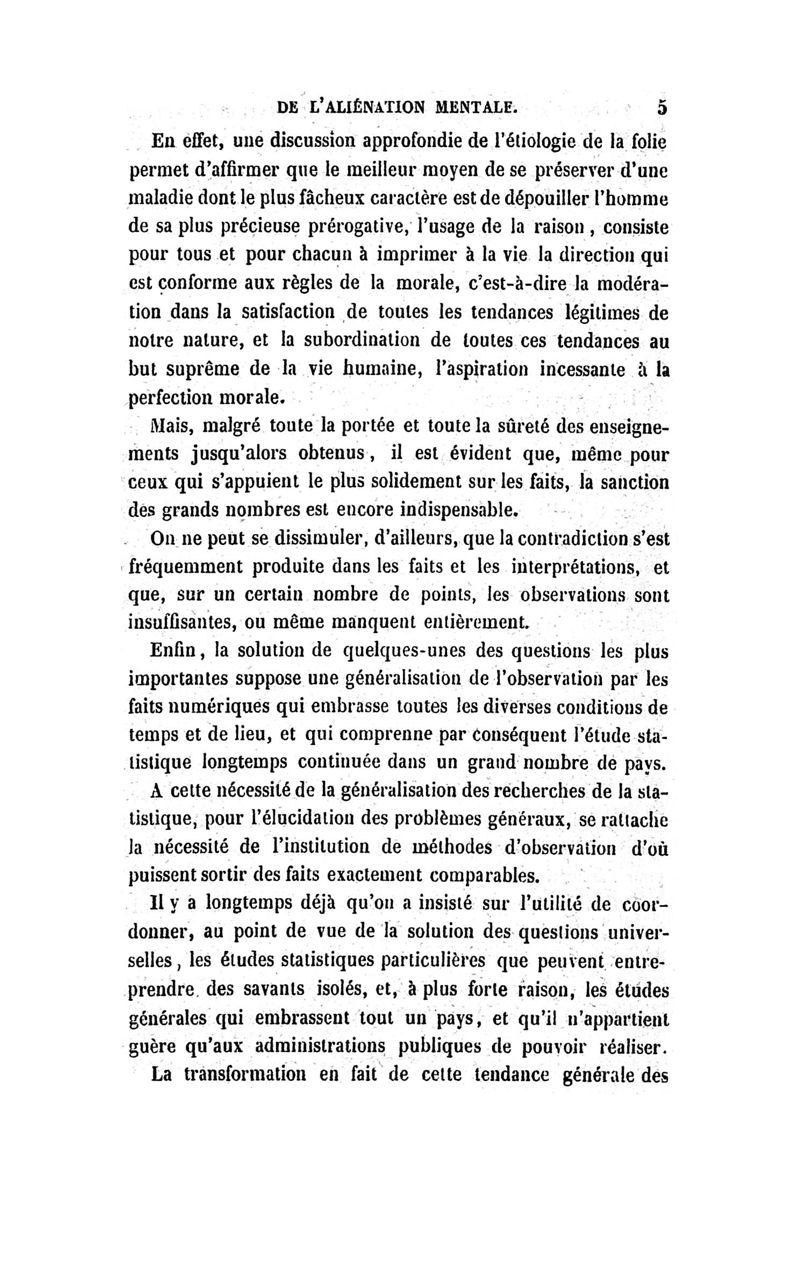 DE L'ALIÉNATION MENTALE. 5

En effet, une discussion approfondie de l'étiologie de la folie permet d'affirmer que le meilleur moyen de se préserver d'une maladie dont le plus fâcheux caractère est de dépouiller l'homme de sa plus précieuse prérogative, l'usage de la raison, consiste pour tous et pour chacun à imprimer à la vie la direction qui est conforme aux règles de la morale, c'est-à-dire la modération dans la satisfaction de toutes les tendances légitimes de notre nature, et la subordination de toutes ces tendances au but suprême de la vie humaine, l'aspiration incessante à la perfection morale.

Mais, malgré toute la portée et toute la sûreté des enseignements jusqu'alors obtenus, il est évident que, même pour ceux qui s'appuient le plus solidement sur les faits, la sanction des grands nombres est encore indispensable.

On ne peut se dissimuler, d'ailleurs, que la contradiction s'est fréquemment produite dans les faits et les interprétations, et que, sur un certain nombre de points, les observations sont insuffisantes, ou même manquent entièrement.

Enfin, la solution de quelques-unes des questions les plus importantes suppose une généralisation de l'observation par les faits numériques qui embrasse toutes les diverses conditions de temps et de lieu, et qui comprenne par conséquent l'étude statistique longtemps continuée dans un grand nombre de pays.

A cette nécessité de la généralisation des recherches de la statistique, pour l'élucidation des problèmes généraux, se rattache la nécessité de l'institution de méthodes d'observation d'où puissent sortir des faits exactement comparables.

Il y a longtemps déjà qu'on a insisté sur l'utilité de coordonner, au point de vue de la solution des questions universelles, les études statistiques particulières que peuvent entreprendre des savants isolés, et, à plus forte raison, les études générales qui embrassent tout un pays, et qu'il n'appartient guère qu'aux administrations publiques de pouvoir réaliser.

La transformation en fait de cette tendance générale des